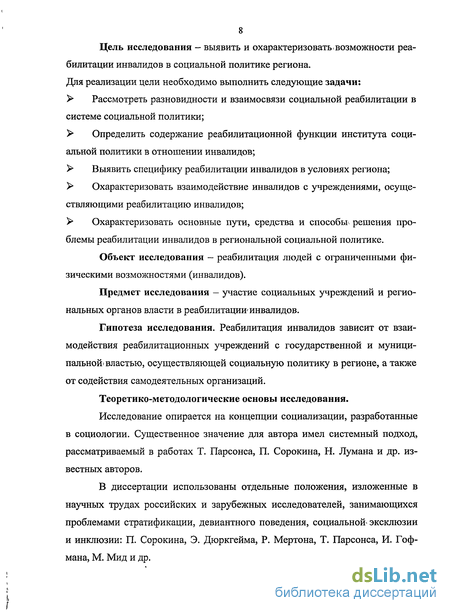 8

Цель исследования – выявить и охарактеризовать возможности реабилитации инвалидов в социальной политике региона.

Для реализации цели необходимо выполнить следующие задачи:

➢ Рассмотреть разновидности и взаимосвязи социальной реабилитации в системе социальной политики;

➢ Определить содержание реабилитационной функции института социальной политики в отношении инвалидов;

➢ Выявить специфику реабилитации инвалидов в условиях региона;

➢ Охарактеризовать взаимодействие инвалидов с учреждениями, осуществляющими реабилитацию инвалидов;

➢ Охарактеризовать основные пути, средства и способы решения проблемы реабилитации инвалидов в региональной социальной политике.

Объект исследования – реабилитация людей с ограниченными физическими возможностями (инвалидов).

Предмет исследования – участие социальных учреждений и региональных органов власти в реабилитации инвалидов.

Гипотеза исследования. Реабилитация инвалидов зависит от взаимодействия реабилитационных учреждений с государственной и муниципальной властью, осуществляющей социальную политику в регионе, а также от содействия самодеятельных организаций.

Теоретико-методологические основы исследования.

Исследование опирается на концепции социализации, разработанные в социологии. Существенное значение для автора имел системный подход, рассматриваемый в работах Т. Парсонса, П. Сорокина, Н. Лумана и др. известных авторов.

В диссертации использованы отдельные положения, изложенные в научных трудах российских и зарубежных исследователей, занимающихся проблемами стратификации, девиантного поведения, социальной эксклюзии и инклюзии: П. Сорокина, Э. Дюркгейма, Р. Мертона, Т. Парсонса, И. Гофмана, М. Мид и др.

dsLib.net
библиотека диссертаций